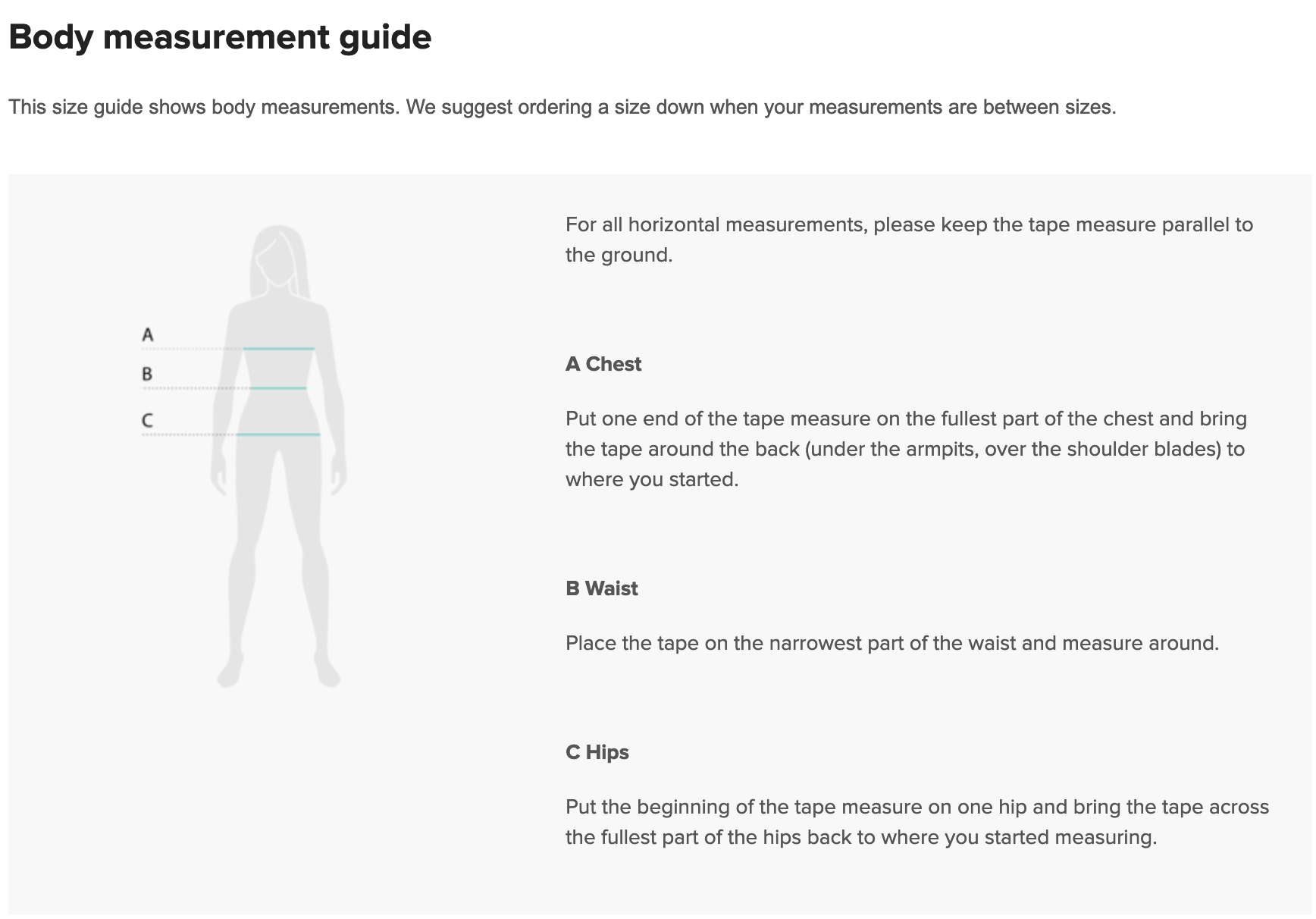 Body measurement guide

This size guide shows body measurements. We suggest ordering a size down when your measurements are between sizes.

A

B

C

For all horizontal measurements, please keep the tape measure parallel to the ground.

A Chest

Put one end of the tape measure on the fullest part of the chest and bring the tape around the back (under the armpits, over the shoulder blades) to where you started.

B Waist

Place the tape on the narrowest part of the waist and measure around.

C Hips

Put the beginning of the tape measure on one hip and bring the tape across the fullest part of the hips back to where you started measuring.